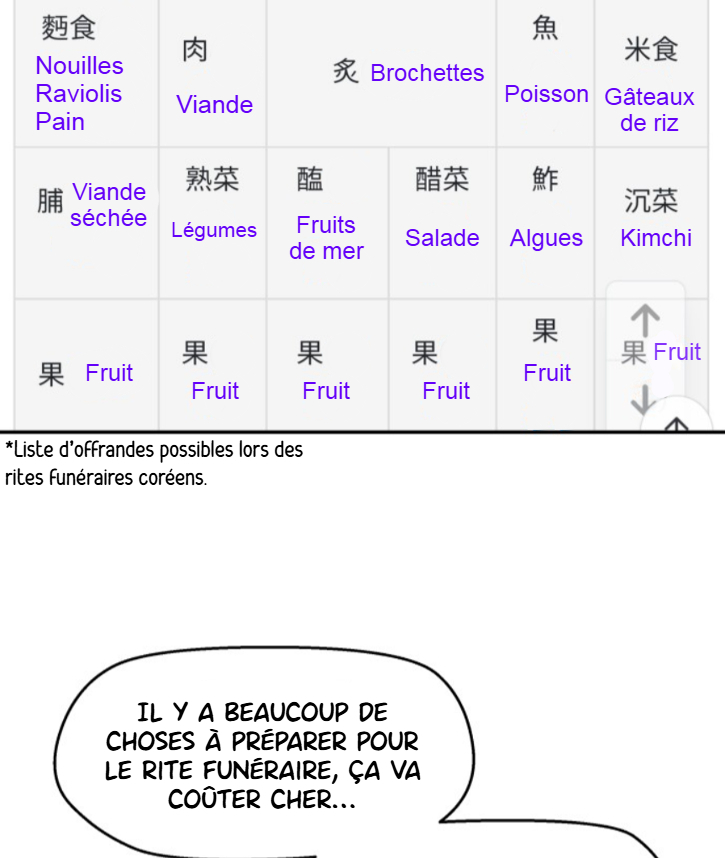 | 麪食 Nouilles Raviolis Pain | 肉 Viande | 炙 Brochettes | | 魚 Poisson | 米食 Gâteaux de riz |
|---|---|---|---|---|---|
| 脯 Viande séchée | 熟菜 Légumes | 醢 Fruits de mer | 醋菜 Salade | 鮓 Algues | 沉菜 Kimchi |
| 果 Fruit | 果 Fruit | 果 Fruit | 果 Fruit | 果 Fruit | 果 Fruit |

*Liste d'offrandes possibles lors des rites funéraires coréens.

IL Y A BEAUCOUP DE CHOSES À PRÉPARER POUR LE RITE FUNÉRAIRE, ÇA VA COÛTER CHER...